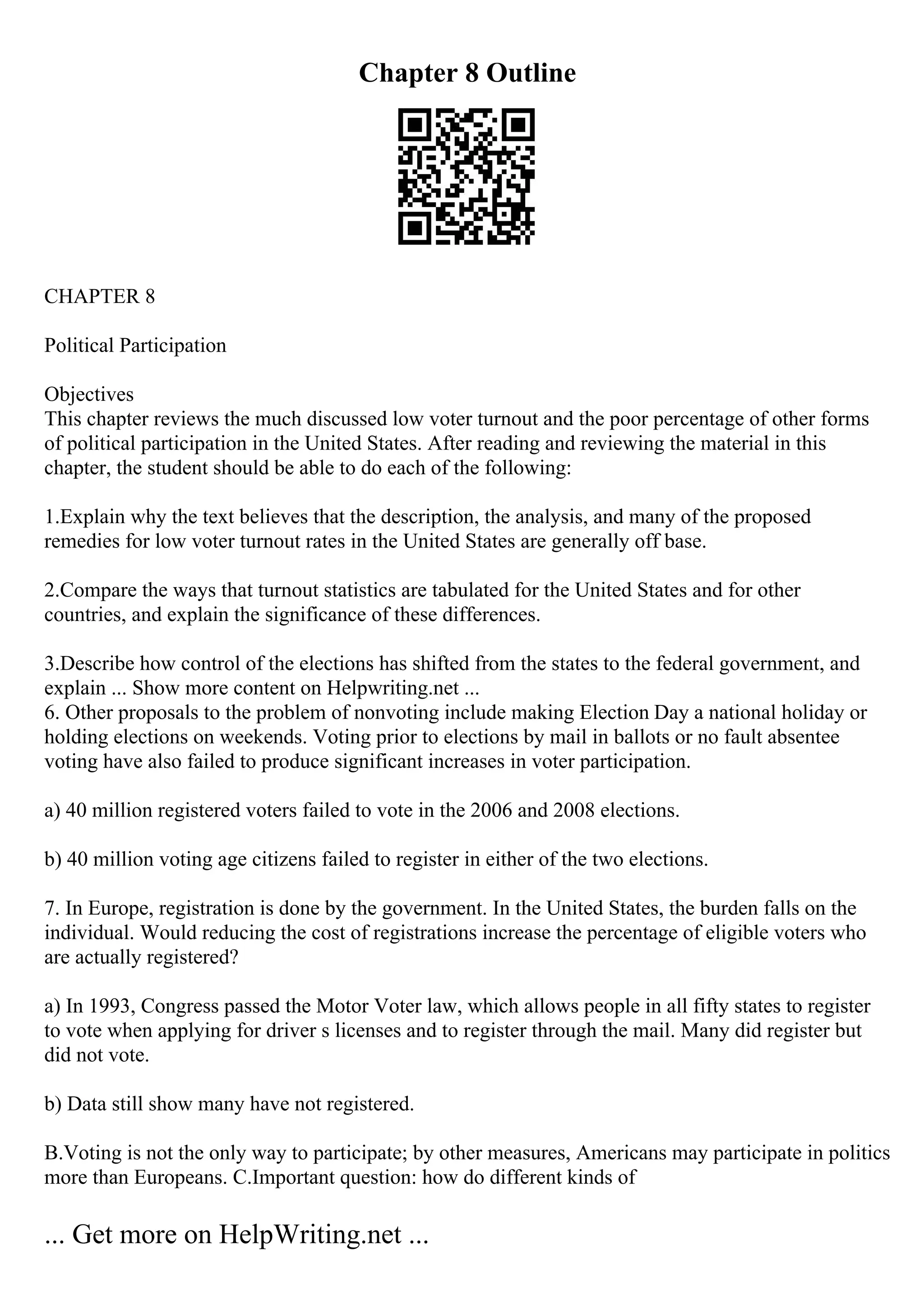 Chapter 8 Outline

CHAPTER 8

Political Participation

Objectives
This chapter reviews the much discussed low voter turnout and the poor percentage of other forms of political participation in the United States. After reading and reviewing the material in this chapter, the student should be able to do each of the following:

1.Explain why the text believes that the description, the analysis, and many of the proposed remedies for low voter turnout rates in the United States are generally off base.

2.Compare the ways that turnout statistics are tabulated for the United States and for other countries, and explain the significance of these differences.

3.Describe how control of the elections has shifted from the states to the federal government, and explain ... Show more content on Helpwriting.net ...
6. Other proposals to the problem of nonvoting include making Election Day a national holiday or holding elections on weekends. Voting prior to elections by mail in ballots or no fault absentee voting have also failed to produce significant increases in voter participation.

a) 40 million registered voters failed to vote in the 2006 and 2008 elections.

b) 40 million voting age citizens failed to register in either of the two elections.

7. In Europe, registration is done by the government. In the United States, the burden falls on the individual. Would reducing the cost of registrations increase the percentage of eligible voters who are actually registered?

a) In 1993, Congress passed the Motor Voter law, which allows people in all fifty states to register to vote when applying for driver s licenses and to register through the mail. Many did register but did not vote.

b) Data still show many have not registered.

B.Voting is not the only way to participate; by other measures, Americans may participate in politics more than Europeans. C.Important question: how do different kinds of

... Get more on HelpWriting.net ...